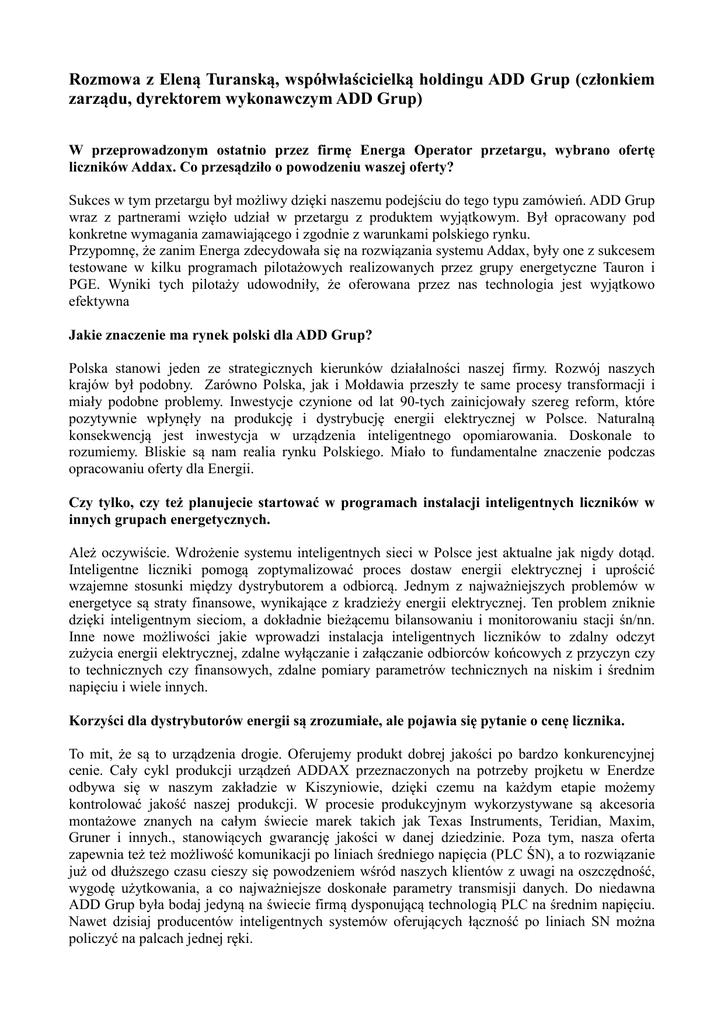 Rozmowa z Eleną Turanską, współwłaścicielką holdingu ADD Grup (członkiem zarządu, dyrektorem wykonawczym ADD Grup)

W przeprowadzonym ostatnio przez firmę Energa Operator przetargu, wybrano ofertę liczników Addax. Co przesądziło o powodzeniu waszej oferty?

Sukces w tym przetargu był możliwy dzięki naszemu podejściu do tego typu zamówień. ADD Grup wraz z partnerami wzięło udział w przetargu z produktem wyjątkowym. Był opracowany pod konkretne wymagania zamawiającego i zgodnie z warunkami polskiego rynku.
Przypomnę, że zanim Energa zdecydowała się na rozwiązania systemu Addax, były one z sukcesem testowane w kilku programach pilotażowych realizowanych przez grupy energetyczne Tauron i PGE. Wyniki tych pilotaży udowodniły, że oferowana przez nas technologia jest wyjątkowo efektywna

Jakie znaczenie ma rynek polski dla ADD Grup?

Polska stanowi jeden ze strategicznych kierunków działalności naszej firmy. Rozwój naszych krajów był podobny. Zarówno Polska, jak i Mołdawia przeszły te same procesy transformacji i miały podobne problemy. Inwestycje czynione od lat 90-tych zainicjowały szereg reform, które pozytywnie wpłynęły na produkcję i dystrybucję energii elektrycznej w Polsce. Naturalną konsekwencją jest inwestycja w urządzenia inteligentnego opomiarowania. Doskonale to rozumiemy. Bliskie są nam realia rynku Polskiego. Miało to fundamentalne znaczenie podczas opracowaniu oferty dla Energii.

Czy tylko, czy też planujecie startować w programach instalacji inteligentnych liczników w innych grupach energetycznych.

Ależ oczywiście. Wdrożenie systemu inteligentnych sieci w Polsce jest aktualne jak nigdy dotąd. Inteligentne liczniki pomogą zoptymalizować proces dostaw energii elektrycznej i uprościć wzajemne stosunki między dystrybutorem a odbiorcą. Jednym z najważniejszych problemów w energetyce są straty finansowe, wynikające z kradzieży energii elektrycznej. Ten problem zniknie dzięki inteligentnym sieciom, a dokładnie bieżącemu bilansowaniu i monitorowaniu stacji śn/nn. Inne nowe możliwości jakie wprowadzi instalacja inteligentnych liczników to zdalny odczyt zużycia energii elektrycznej, zdalne wyłączanie i załączanie odbiorców końcowych z przyczyn czy to technicznych czy finansowych, zdalne pomiary parametrów technicznych na niskim i średnim napięciu i wiele innych.

Korzyści dla dystrybutorów energii są zrozumiałe, ale pojawia się pytanie o cenę licznika.

To mit, że są to urządzenia drogie. Oferujemy produkt dobrej jakości po bardzo konkurencyjnej cenie. Cały cykl produkcji urządzeń ADDAX przeznaczonych na potrzeby projektu w Enerdze odbywa się w naszym zakładzie w Kiszyniowie, dzięki czemu na każdym etapie możemy kontrolować jakość naszej produkcji. W procesie produkcyjnym wykorzystywane są akcesoria montażowe znanych na całym świecie marek takich jak Texas Instruments, Teridian, Maxim, Gruner i innych., stanowiących gwarancję jakości w danej dziedzinie. Poza tym, nasza oferta zapewnia też też możliwość komunikacji po liniach średniego napięcia (PLC ŚN), a to rozwiązanie już od dłuższego czasu cieszy się powodzeniem wśród naszych klientów z uwagi na oszczędność, wygodę użytkowania, a co najważniejsze doskonałe parametry transmisji danych. Do niedawna ADD Grup była bodaj jedyną na świecie firmą dysponującą technologią PLC na średnim napięciu. Nawet dzisiaj producentów inteligentnych systemów oferujących łączność po liniach SN można policzyć na palcach jednej ręki.